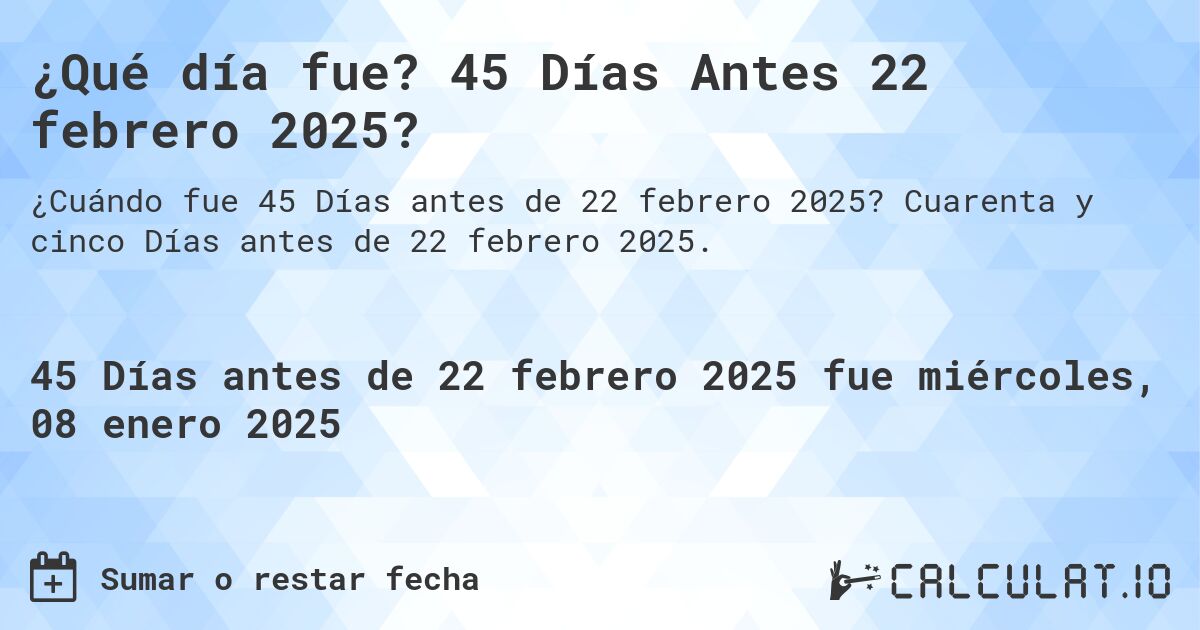 ¿Qué día fue? 45 Días Antes 22 febrero 2025?

¿Cuándo fue 45 Días antes de 22 febrero 2025? Cuarenta y cinco Días antes de 22 febrero 2025.

45 Días antes de 22 febrero 2025 fue miércoles, 08 enero 2025

Sumar o restar fecha

CALCULAT.IO